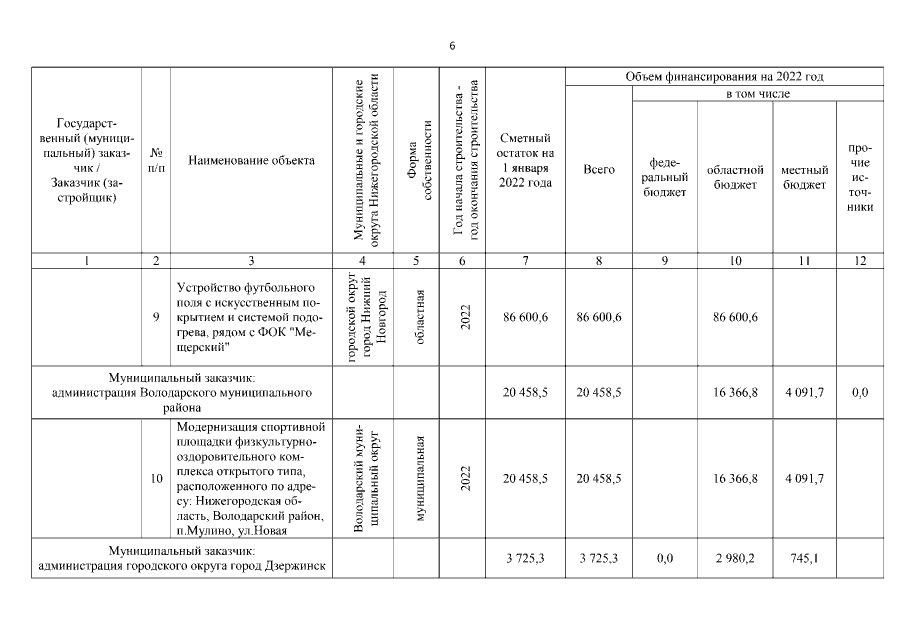 6

| Государственный (муниципальный) заказчик / Заказчик (застройщик) | № п/п | Наименование объекта | Муниципальные и городские округа Нижегородской области | Форма собственности | Год начала строительства - год окончания строительства | Сметный остаток на 1 января 2022 года | Объем финансирования на 2022 год: Всего | в том числе: федеральный бюджет | областной бюджет | местный бюджет | прочие источники |
|---|---|---|---|---|---|---|---|---|---|---|---|
| 1 | 2 | 3 | 4 | 5 | 6 | 7 | 8 | 9 | 10 | 11 | 12 |
| | 9 | Устройство футбольного поля с искусственным покрытием и системой подогрева, рядом с ФОК "Мещерский" | городской округ город Нижний Новгород | областная | 2022 | 86 600,6 | 86 600,6 | | 86 600,6 | | |
| Муниципальный заказчик: администрация Володарского муниципального района | | | | | | 20 458,5 | 20 458,5 | | 16 366,8 | 4 091,7 | 0,0 |
| | 10 | Модернизация спортивной площадки физкультурно-оздоровительного комплекса открытого типа, расположенного по адресу: Нижегородская область, Володарский район, п.Мулино, ул.Новая | Володарский муниципальный округ | муниципальная | 2022 | 20 458,5 | 20 458,5 | | 16 366,8 | 4 091,7 | |
| Муниципальный заказчик: администрация городского округа город Дзержинск | | | | | | 3 725,3 | 3 725,3 | 0,0 | 2 980,2 | 745,1 | |